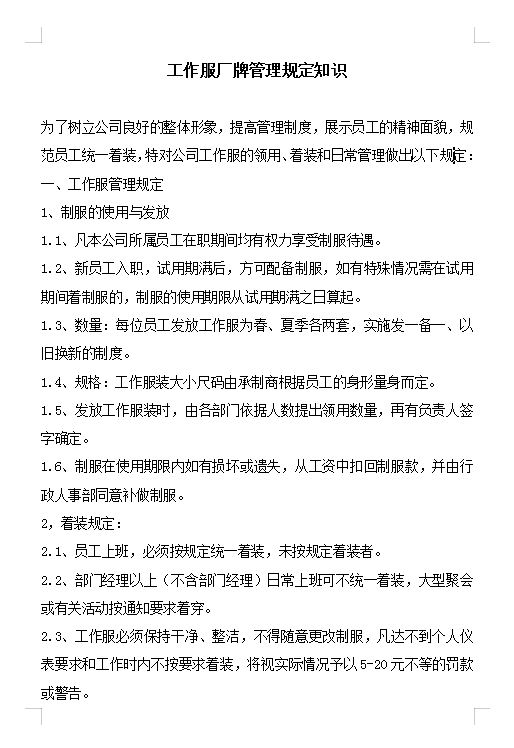 工作服厂牌管理规定知识

为了树立公司良好的整体形象，提高管理制度，展示员工的精神面貌，规范员工统一着装，特对公司工作服的领用、着装和日常管理做出以下规定：

一、工作服管理规定

1、制服的使用与发放

1.1、凡本公司所属员工在职期间均有权力享受制服待遇。

1.2、新员工入职，试用期满后，方可配备制服，如有特殊情况需在试用期间着制服的，制服的使用期限从试用期满之日算起。

1.3、数量：每位员工发放工作服为春、夏季各两套，实施发一备一、以旧换新的制度。

1.4、规格：工作服装大小尺码由承制商根据员工的身形量身而定。

1.5、发放工作服装时，由各部门依据人数提出领用数量，再有负责人签字确定。

1.6、制服在使用期限内如有损坏或遗失，从工资中扣回制服款，并由行政人事部同意补做制服。

2，着装规定：

2.1、员工上班，必须按规定统一着装，未按规定着装者。

2.2、部门经理以上（不含部门经理）日常上班可不统一着装，大型聚会或有关活动按通知要求着穿。

2.3、工作服必须保持干净、整洁，不得随意更改制服，凡达不到个人仪表要求和工作时内不按要求着装，将视实际情况予以5-20元不等的罚款或警告。